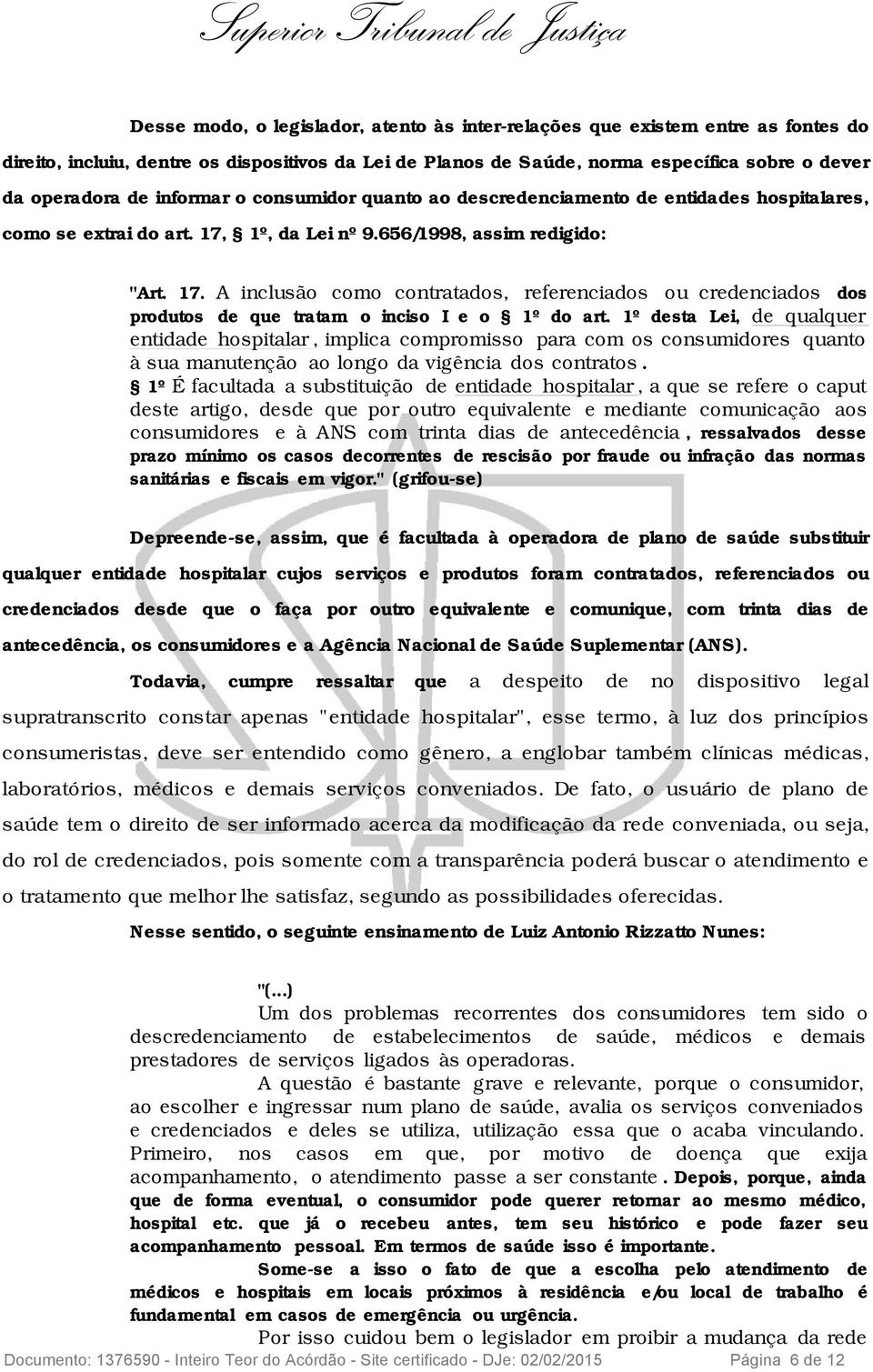 Superior Tribunal de Justiça

Desse modo, o legislador, atento às inter-relações que existem entre as fontes do direito, incluiu, dentre os dispositivos da Lei de Planos de Saúde, norma específica sobre o dever da operadora de informar o consumidor quanto ao descredenciamento de entidades hospitalares, como se extrai do art. 17, § 1º, da Lei nº 9.656/1998, assim redigido:

"Art. 17. A inclusão como contratados, referenciados ou credenciados dos produtos de que tratam o inciso I e o § 1º do art. 1º desta Lei, de qualquer entidade hospitalar, implica compromisso para com os consumidores quanto à sua manutenção ao longo da vigência dos contratos.
§ 1º É facultada a substituição de entidade hospitalar, a que se refere o caput deste artigo, desde que por outro equivalente e mediante comunicação aos consumidores e à ANS com trinta dias de antecedência, ressalvados desse prazo mínimo os casos decorrentes de rescisão por fraude ou infração das normas sanitárias e fiscais em vigor." (grifou-se)

Depreende-se, assim, que é facultada à operadora de plano de saúde substituir qualquer entidade hospitalar cujos serviços e produtos foram contratados, referenciados ou credenciados desde que o faça por outro equivalente e comunique, com trinta dias de antecedência, os consumidores e a Agência Nacional de Saúde Suplementar (ANS).

Todavia, cumpre ressaltar que a despeito de no dispositivo legal supratranscrito constar apenas "entidade hospitalar", esse termo, à luz dos princípios consumeristas, deve ser entendido como gênero, a englobar também clínicas médicas, laboratórios, médicos e demais serviços conveniados. De fato, o usuário de plano de saúde tem o direito de ser informado acerca da modificação da rede conveniada, ou seja, do rol de credenciados, pois somente com a transparência poderá buscar o atendimento e o tratamento que melhor lhe satisfaz, segundo as possibilidades oferecidas.

Nesse sentido, o seguinte ensinamento de Luiz Antonio Rizzatto Nunes:

"(...)
Um dos problemas recorrentes dos consumidores tem sido o descredenciamento de estabelecimentos de saúde, médicos e demais prestadores de serviços ligados às operadoras.
A questão é bastante grave e relevante, porque o consumidor, ao escolher e ingressar num plano de saúde, avalia os serviços conveniados e credenciados e deles se utiliza, utilização essa que o acaba vinculando. Primeiro, nos casos em que, por motivo de doença que exija acompanhamento, o atendimento passe a ser constante. Depois, porque, ainda que de forma eventual, o consumidor pode querer retornar ao mesmo médico, hospital etc. que já o recebeu antes, tem seu histórico e pode fazer seu acompanhamento pessoal. Em termos de saúde isso é importante.
Some-se a isso o fato de que a escolha pelo atendimento de médicos e hospitais em locais próximos à residência e/ou local de trabalho é fundamental em casos de emergência ou urgência.
Por isso cuidou bem o legislador em proibir a mudança da rede

Documento: 1376590 - Inteiro Teor do Acórdão - Site certificado - DJe: 02/02/2015 Página 6 de 12